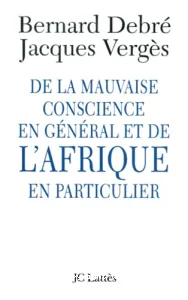 Bernard Debré
Jacques Vergès

DE LA MAUVAISE CONSCIENCE EN GÉNÉRAL ET DE L'AFRIQUE EN PARTICULIER

JC Lattès